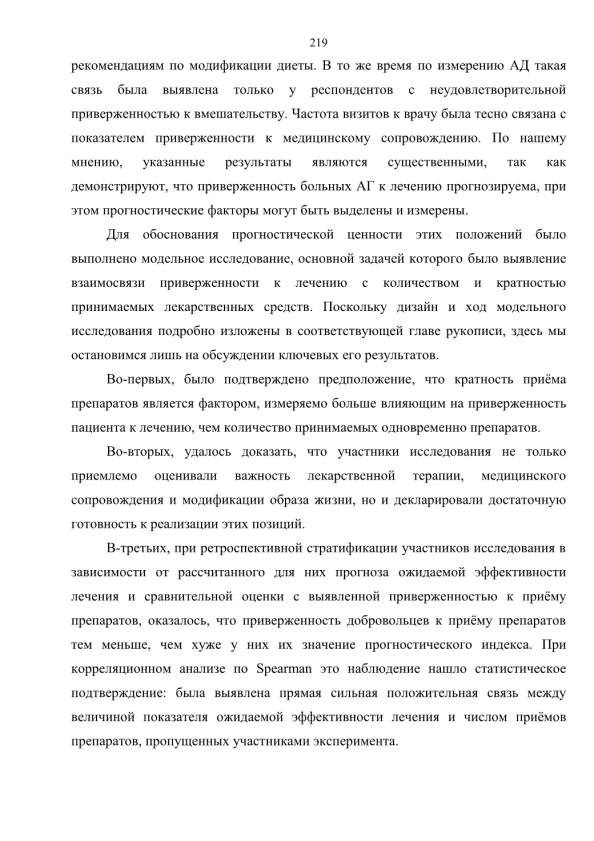 219

рекомендациям по модификации диеты. В то же время по измерению АД такая связь была выявлена только у респондентов с неудовлетворительной приверженностью к вмешательству. Частота визитов к врачу была тесно связана с показателем приверженности к медицинскому сопровождению. По нашему мнению, указанные результаты являются существенными, так как демонстрируют, что приверженность больных АГ к лечению прогнозируема, при этом прогностические факторы могут быть выделены и измерены.

Для обоснования прогностической ценности этих положений было выполнено модельное исследование, основной задачей которого было выявление взаимосвязи приверженности к лечению с количеством и кратностью принимаемых лекарственных средств. Поскольку дизайн и ход модельного исследования подробно изложены в соответствующей главе рукописи, здесь мы остановимся лишь на обсуждении ключевых его результатов.

Во-первых, было подтверждено предположение, что кратность приёма препаратов является фактором, измеряемо больше влияющим на приверженность пациента к лечению, чем количество принимаемых одновременно препаратов.

Во-вторых, удалось доказать, что участники исследования не только приемлемо оценивали важность лекарственной терапии, медицинского сопровождения и модификации образа жизни, но и декларировали достаточную готовность к реализации этих позиций.

В-третьих, при ретроспективной стратификации участников исследования в зависимости от рассчитанного для них прогноза ожидаемой эффективности лечения и сравнительной оценки с выявленной приверженностью к приёму препаратов, оказалось, что приверженность добровольцев к приёму препаратов тем меньше, чем хуже у них их значение прогностического индекса. При корреляционном анализе по Spearman это наблюдение нашло статистическое подтверждение: была выявлена прямая сильная положительная связь между величиной показателя ожидаемой эффективности лечения и числом приёмов препаратов, пропущенных участниками эксперимента.